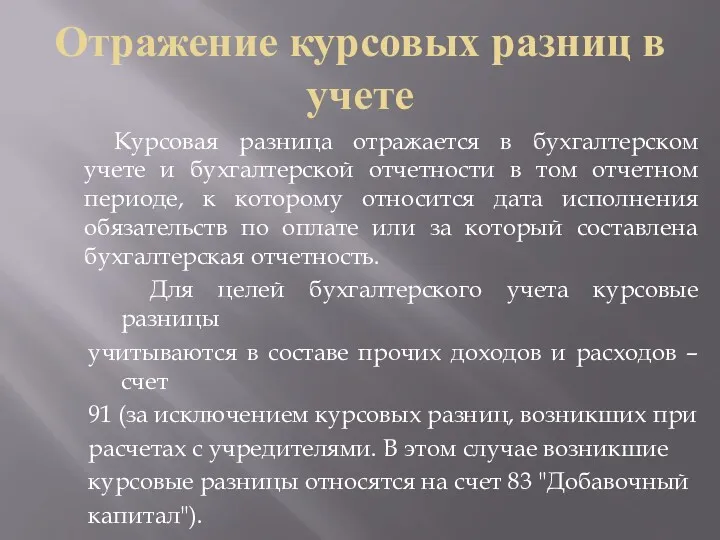 Отражение курсовых разниц в учете

Курсовая разница отражается в бухгалтерском учете и бухгалтерской отчетности в том отчетном периоде, к которому относится дата исполнения обязательств по оплате или за который составлена бухгалтерская отчетность.

Для целей бухгалтерского учета курсовые разницы

учитываются в составе прочих доходов и расходов – счет

91 (за исключением курсовых разниц, возникших при

расчетах с учредителями. В этом случае возникшие

курсовые разницы относятся на счет 83 "Добавочный

капитал").